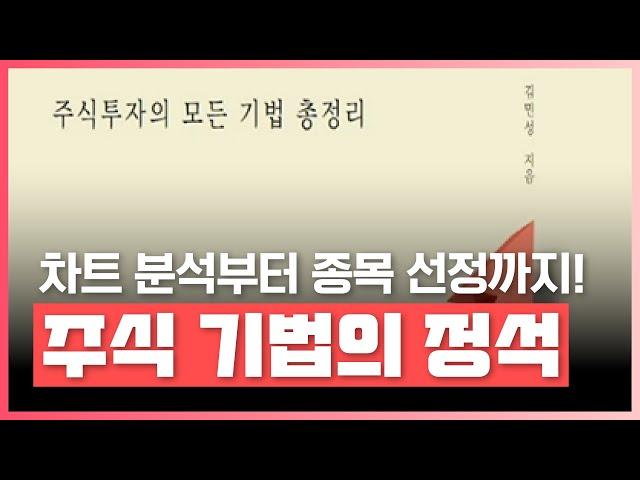 주식투자의 모든 기법 총정리

김민성 지음

차트 분석부터 종목 선정까지!

주식 기법의 정석